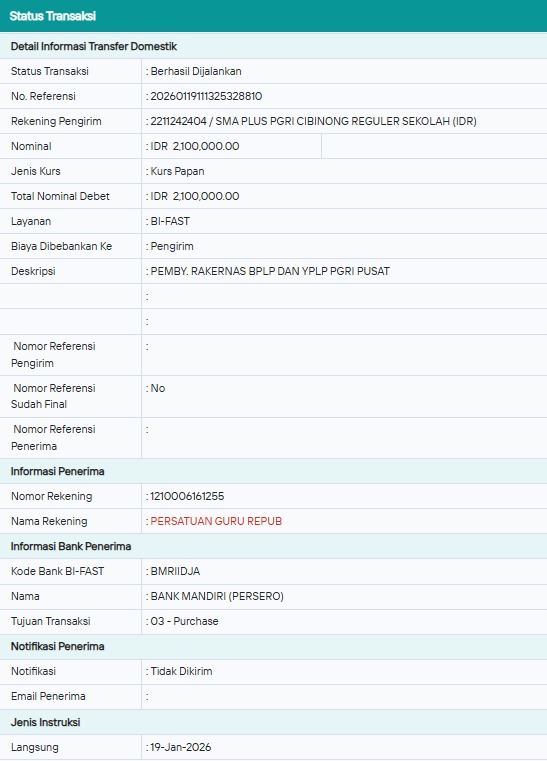 Status Transaksi

Detail Informasi Transfer Domestik

| | |
|---|---|
| Status Transaksi | : Berhasil Dijalankan |
| No. Referensi | : 20260119111325328810 |
| Rekening Pengirim | : 2211242404 / SMA PLUS PGRI CIBINONG REGULER SEKOLAH (IDR) |
| Nominal | : IDR 2,100,000.00 |
| Jenis Kurs | : Kurs Papan |
| Total Nominal Debet | : IDR 2,100,000.00 |
| Layanan | : BI-FAST |
| Biaya Dibebankan Ke | : Pengirim |
| Deskripsi | : PEMBY. RAKERNAS BPLP DAN YPLP PGRI PUSAT |
| | : |
| | : |
| Nomor Referensi Pengirim | : |
| Nomor Referensi Sudah Final | : No |
| Nomor Referensi Penerima | : |

Informasi Penerima

| | |
|---|---|
| Nomor Rekening | : 1210006161255 |
| Nama Rekening | : PERSATUAN GURU REPUB |

Informasi Bank Penerima

| | |
|---|---|
| Kode Bank BI-FAST | : BMRIIDJA |
| Nama | : BANK MANDIRI (PERSERO) |
| Tujuan Transaksi | : 03 - Purchase |

Notifikasi Penerima

| | |
|---|---|
| Notifikasi | : Tidak Dikirim |
| Email Penerima | : |

Jenis Instruksi

| | |
|---|---|
| Langsung | : 19-Jan-2026 |